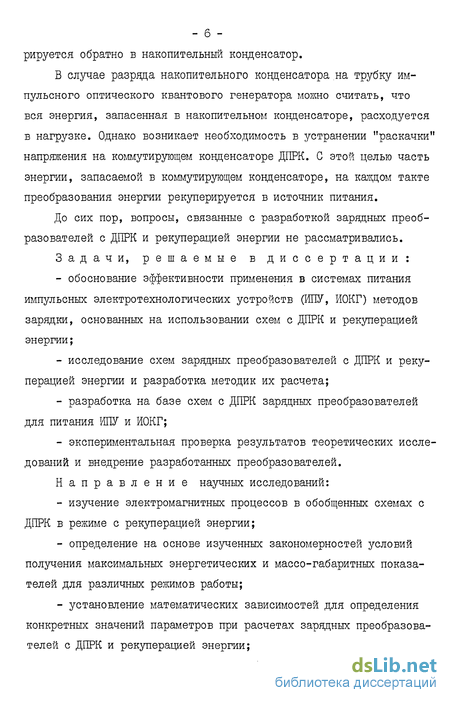 - 6 -

рируется обратно в накопительный конденсатор.

В случае разряда накопительного конденсатора на трубку импульсного оптического квантового генератора можно считать, что вся энергия, запасенная в накопительном конденсаторе, расходуется в нагрузке. Однако возникает необходимость в устранении "раскачки" напряжения на коммутирующем конденсаторе ДПРК. С этой целью часть энергии, запасаемой в коммутирующем конденсаторе, на каждом такте преобразования энергии рекуперируется в источник питания.

До сих пор, вопросы, связанные с разработкой зарядных преобразователей с ДПРК и рекуперацией энергии не рассматривались.

Задачи, решаемые в диссертации:

- обоснование эффективности применения в системах питания импульсных электротехнологических устройств (ИПУ, ИОКГ) методов зарядки, основанных на использовании схем с ДПРК и рекуперацией энергии;

- исследование схем зарядных преобразователей с ДПРК и рекуперацией энергии и разработка методик их расчета;

- разработка на базе схем с ДПРК зарядных преобразователей для питания ИПУ и ИОКГ;

- экспериментальная проверка результатов теоретических исследований и внедрение разработанных преобразователей.

Направление научных исследований:

- изучение электромагнитных процессов в обобщенных схемах с ДПРК в режиме с рекуперацией энергии;

- определение на основе изученных закономерностей условий получения максимальных энергетических и массо-габаритных показателей для различных режимов работы;

- установление математических зависимостей для определения конкретных значений параметров при расчетах зарядных преобразователей с ДПРК и рекуперацией энергии;

dsLib.net
библиотека диссертаций